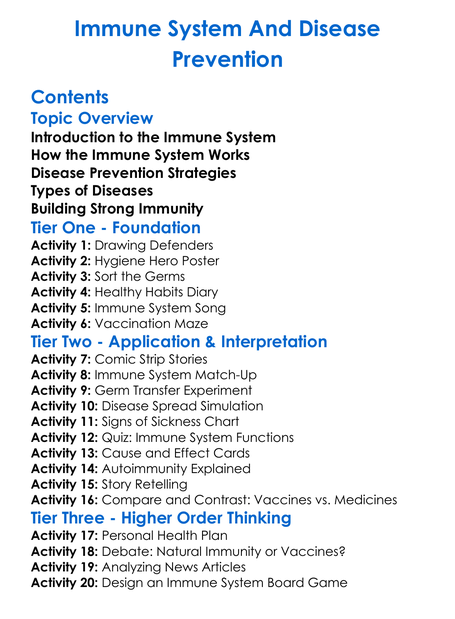 Immune System And Disease Prevention

Contents
Topic Overview
Introduction to the Immune System
How the Immune System Works
Disease Prevention Strategies
Types of Diseases
Building Strong Immunity
Tier One - Foundation
Activity 1: Drawing Defenders
Activity 2: Hygiene Hero Poster
Activity 3: Sort the Germs
Activity 4: Healthy Habits Diary
Activity 5: Immune System Song
Activity 6: Vaccination Maze
Tier Two - Application & Interpretation
Activity 7: Comic Strip Stories
Activity 8: Immune System Match-Up
Activity 9: Germ Transfer Experiment
Activity 10: Disease Spread Simulation
Activity 11: Signs of Sickness Chart
Activity 12: Quiz: Immune System Functions
Activity 13: Cause and Effect Cards
Activity 14: Autoimmunity Explained
Activity 15: Story Retelling
Activity 16: Compare and Contrast: Vaccines vs. Medicines
Tier Three - Higher Order Thinking
Activity 17: Personal Health Plan
Activity 18: Debate: Natural Immunity or Vaccines?
Activity 19: Analyzing News Articles
Activity 20: Design an Immune System Board Game